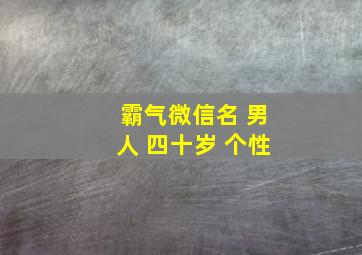 霸气微信名 男人 四十岁 个性